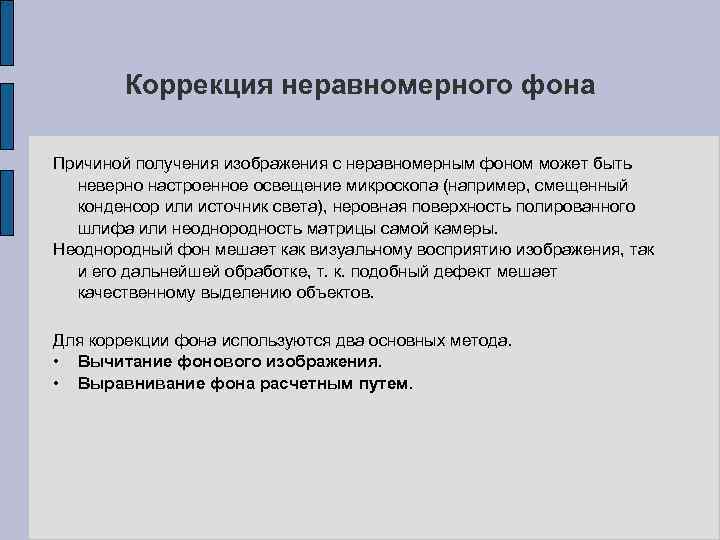 Коррекция неравномерного фона

Причиной получения изображения с неравномерным фоном может быть неверно настроенное освещение микроскопа (например, смещенный конденсор или источник света), неровная поверхность полированного шлифа или неоднородность матрицы самой камеры.

Неоднородный фон мешает как визуальному восприятию изображения, так и его дальнейшей обработке, т. к. подобный дефект мешает качественному выделению объектов.

Для коррекции фона используются два основных метода.
• Вычитание фонового изображения.
• Выравнивание фона расчетным путем.